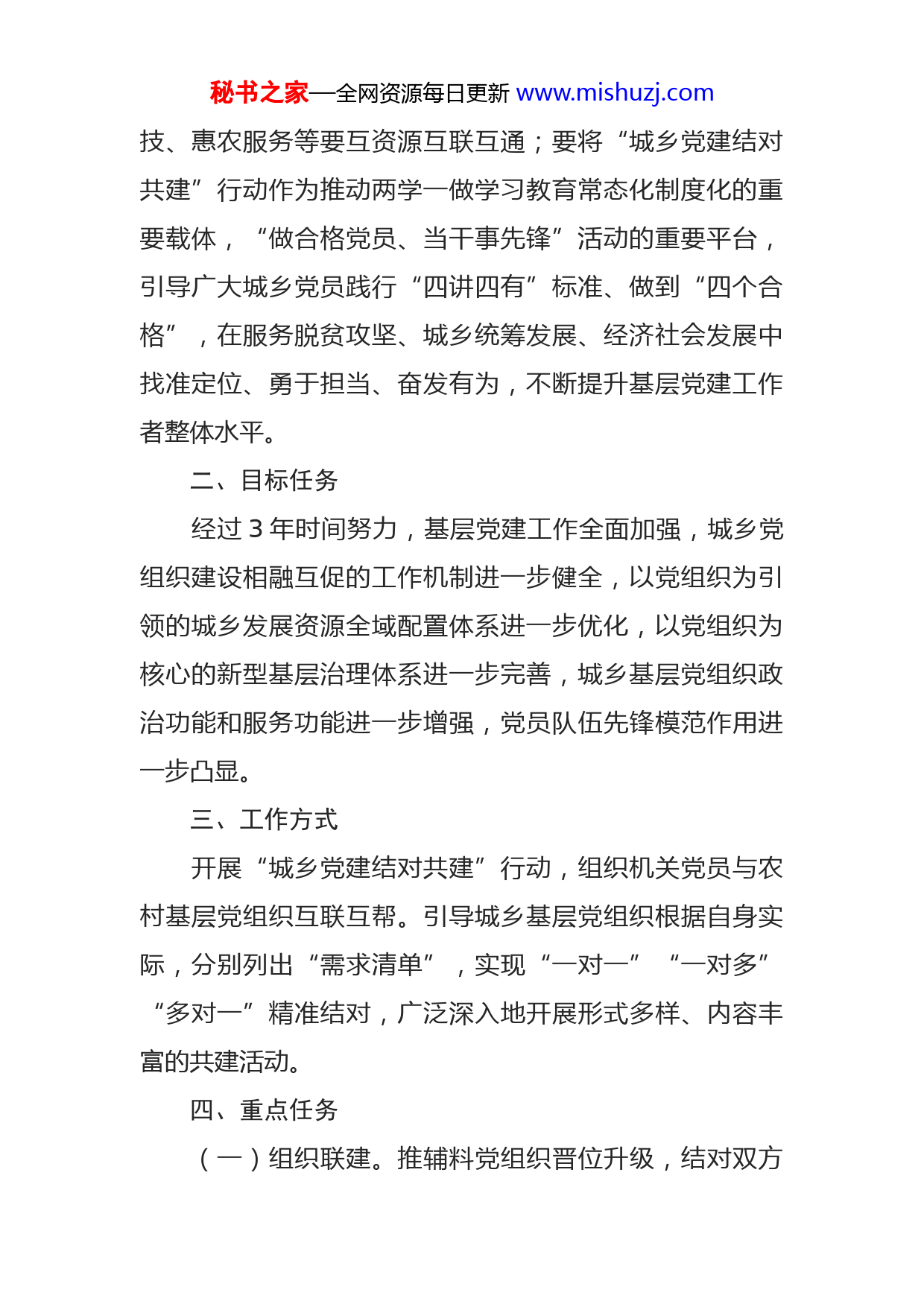 秘书之家—全网资源每日更新 www.mishuzj.com

技、惠农服务等要互资源互联互通；要将“城乡党建结对共建”行动作为推动两学一做学习教育常态化制度化的重要载体，“做合格党员、当干事先锋”活动的重要平台，引导广大城乡党员践行“四讲四有”标准、做到“四个合格”，在服务脱贫攻坚、城乡统筹发展、经济社会发展中找准定位、勇于担当、奋发有为，不断提升基层党建工作者整体水平。

二、目标任务

经过 3 年时间努力，基层党建工作全面加强，城乡党组织建设相融互促的工作机制进一步健全，以党组织为引领的城乡发展资源全域配置体系进一步优化，以党组织为核心的新型基层治理体系进一步完善，城乡基层党组织政治功能和服务功能进一步增强，党员队伍先锋模范作用进一步凸显。

三、工作方式

开展“城乡党建结对共建”行动，组织机关党员与农村基层党组织互联互帮。引导城乡基层党组织根据自身实际，分别列出“需求清单”，实现“一对一”“一对多”“多对一”精准结对，广泛深入地开展形式多样、内容丰富的共建活动。

四、重点任务

（一）组织联建。推辅料党组织晋位升级，结对双方